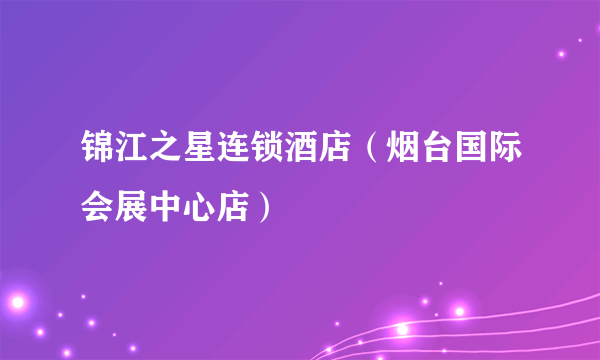 锦江之星连锁酒店（烟台国际会展中心店）